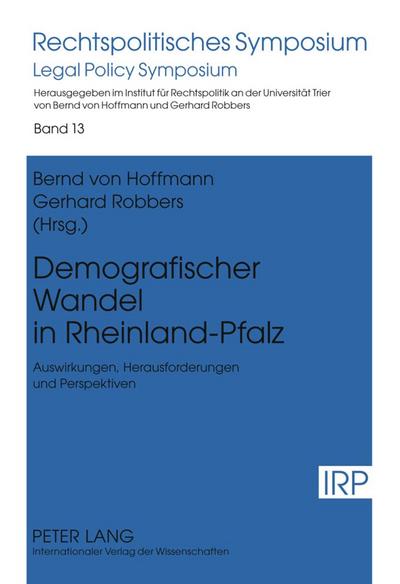 Rechtspolitisches Symposium
Legal Policy Symposium

Herausgegeben im Institut für Rechtspolitik an der Universität Trier von Bernd von Hoffmann und Gerhard Robbers

Band 13

Bernd von Hoffmann
Gerhard Robbers
(Hrsg.)

Demografischer Wandel in Rheinland-Pfalz

Auswirkungen, Herausforderungen und Perspektiven

IRP

PETER LANG
Internationaler Verlag der Wissenschaften